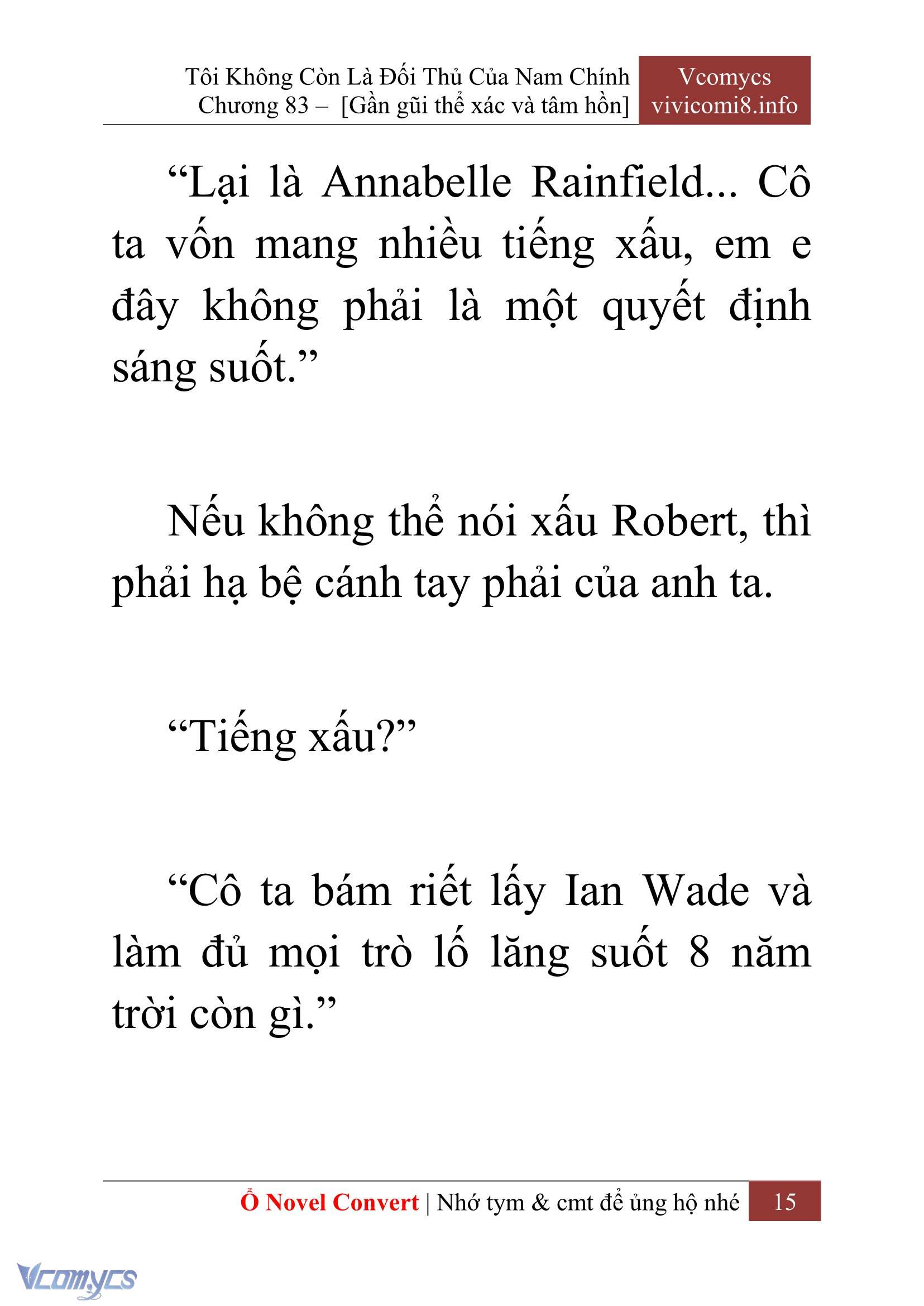 Tôi Không Còn Là Đối Thủ Của Nam Chính
Chương 83 – [Gần gũi thể xác và tâm hồn]

Vcomycs
vivicomi8.info

“Lại là Annabelle Rainfield... Cô ta vốn mang nhiều tiếng xấu, em e đây không phải là một quyết định sáng suốt.”

Nếu không thể nói xấu Robert, thì phải hạ bệ cánh tay phải của anh ta.

“Tiếng xấu?”

“Cô ta bám riết lấy Ian Wade và làm đủ mọi trò lố lăng suốt 8 năm trời còn gì.”

Ổ Novel Convert | Nhớ tym & cmt để ủng hộ nhé 15

Vcomycs